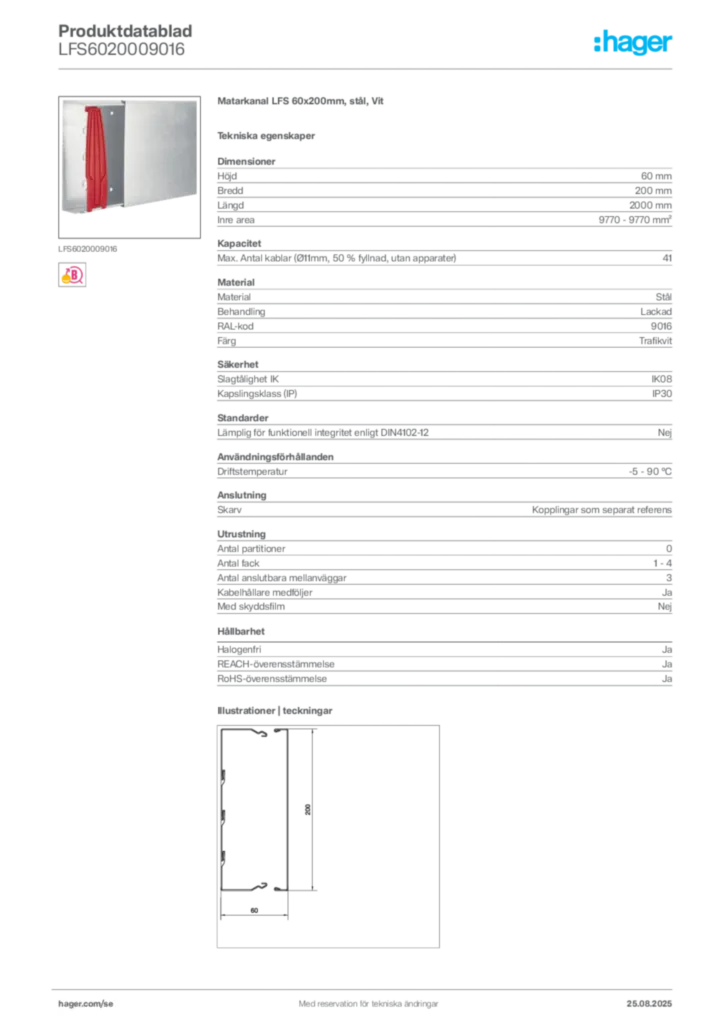 Produktdatablad
LFS6020009016

:hager

LFS6020009016

Matarkanal LFS 60x200mm, stål, Vit

Tekniska egenskaper

Dimensioner

Höjd
60 mm

Bredd
200 mm

Längd
2000 mm

Inre area
9770 - 9770 mm²

Kapacitet

Max. Antal kablar (Ø11mm, 50 % fyllnad, utan apparater)
41

Material

Material
Stål

Behandling
Lackad

RAL-kod
9016

Färg
Trafikvit

Säkerhet

Slagtålighet IK
IK08

Kapslingsklass (IP)
IP30

Standarder

Lämplig för funktionell integritet enligt DIN4102-12
Nej

Användningsförhållanden

Driftstemperatur
-5 - 90 °C

Anslutning

Skarv
Kopplingar som separat referens

Utrustning

Antal partitioner
0

Antal fack
1 - 4

Antal anslutbara mellanväggar
3

Kabelhållare medföljer
Ja

Med skyddsfilm
Nej

Hållbarhet

Halogenfri
Ja

REACH-överensstämmelse
Ja

RoHS-överensstämmelse
Ja

Illustrationer | teckningar

200

60

hager.com/se
Med reservation för tekniska ändringar
25.08.2025